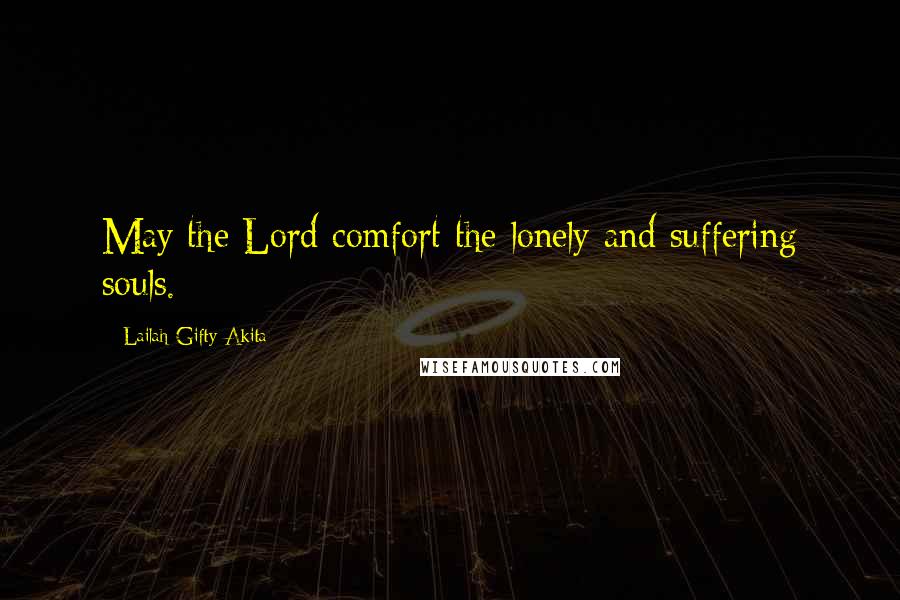 May the Lord comfort the lonely and suffering souls.

- Lailah Gifty Akita

WISEFAMOUSQUOTES.COM